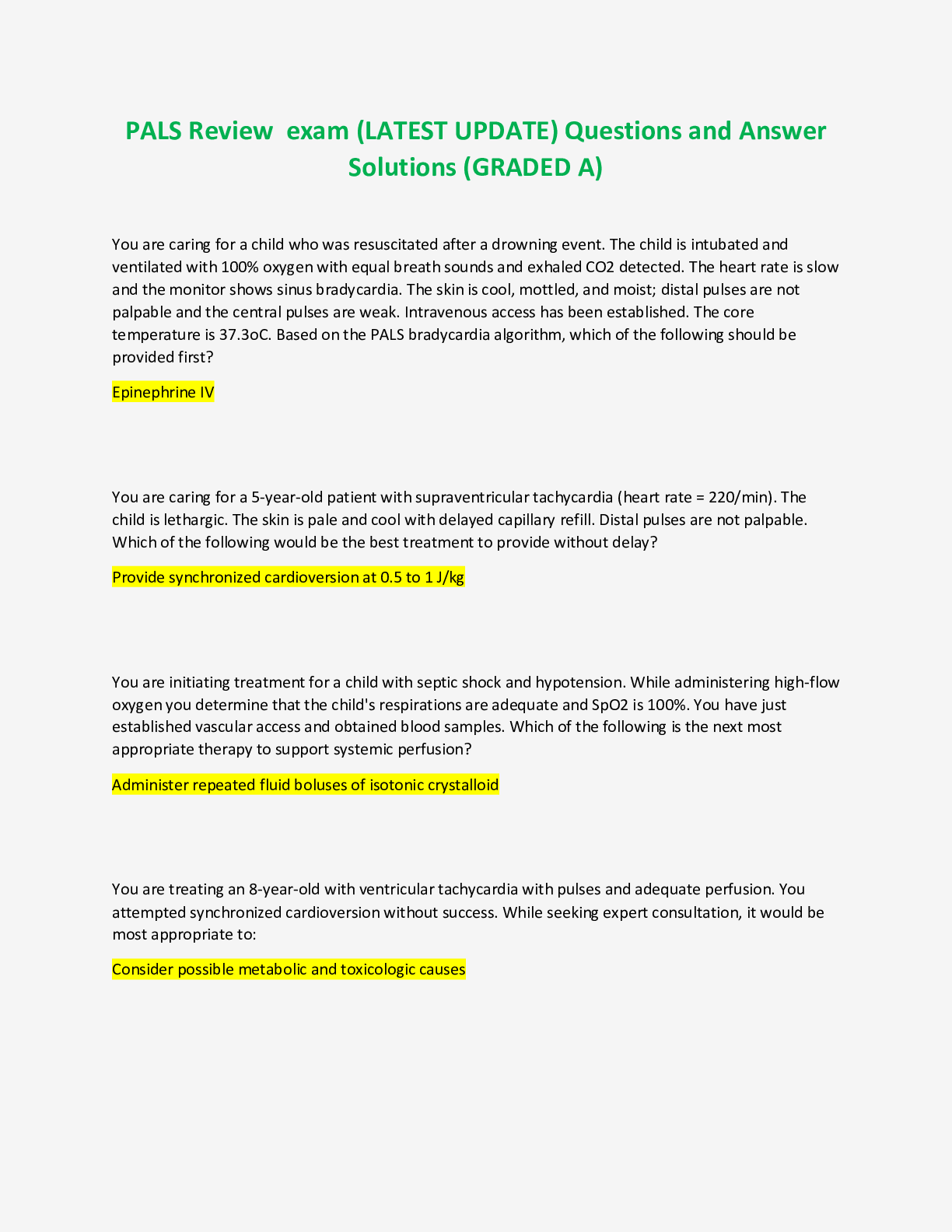 PALS Review exam (LATEST UPDATE) Questions and Answer Solutions (GRADED A)

You are caring for a child who was resuscitated after a drowning event. The child is intubated and ventilated with 100% oxygen with equal breath sounds and exhaled CO2 detected. The heart rate is slow and the monitor shows sinus bradycardia. The skin is cool, mottled, and moist; distal pulses are not palpable and the central pulses are weak. Intravenous access has been established. The core temperature is 37.3oC. Based on the PALS bradycardia algorithm, which of the following should be provided first?

Epinephrine IV

You are caring for a 5-year-old patient with supraventricular tachycardia (heart rate = 220/min). The child is lethargic. The skin is pale and cool with delayed capillary refill. Distal pulses are not palpable. Which of the following would be the best treatment to provide without delay?

Provide synchronized cardioversion at 0.5 to 1 J/kg

You are initiating treatment for a child with septic shock and hypotension. While administering high-flow oxygen you determine that the child's respirations are adequate and SpO2 is 100%. You have just established vascular access and obtained blood samples. Which of the following is the next most appropriate therapy to support systemic perfusion?

Administer repeated fluid boluses of isotonic crystalloid

You are treating an 8-year-old with ventricular tachycardia with pulses and adequate perfusion. You attempted synchronized cardioversion without success. While seeking expert consultation, it would be most appropriate to:

Consider possible metabolic and toxicologic causes